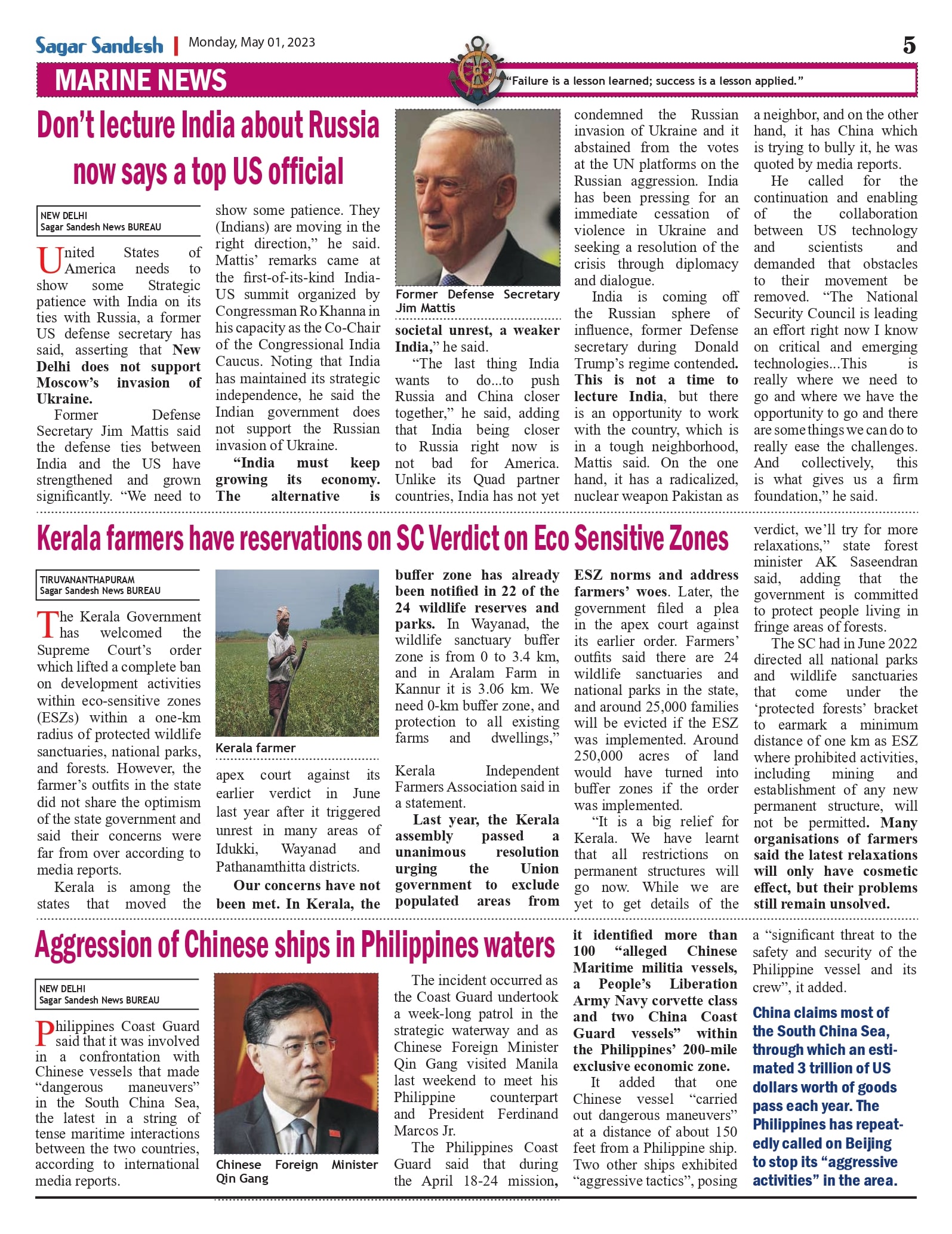 Sagar Sandesh | Monday, May 01, 2023

5

MARINE NEWS

"Failure is a lesson learned; success is a lesson applied."

Don't lecture India about Russia now says a top US official

NEW DELHI
Sagar Sandesh News BUREAU

United States of America needs to show some Strategic patience with India on its ties with Russia, a former US defense secretary has said, asserting that New Delhi does not support Moscow's invasion of Ukraine.

Former Defense Secretary Jim Mattis said the defense ties between India and the US have strengthened and grown significantly. "We need to show some patience. They (Indians) are moving in the right direction," he said. Mattis' remarks came at the first-of-its-kind India-US summit organized by Congressman Ro Khanna in his capacity as the Co-Chair of the Congressional India Caucus. Noting that India has maintained its strategic independence, he said the Indian government does not support the Russian invasion of Ukraine.

"India must keep growing its economy. The alternative is societal unrest, a weaker India," he said.

Former Defense Secretary Jim Mattis

"The last thing India wants to do...to push Russia and China closer together," he said, adding that India being closer to Russia right now is not bad for America. Unlike its Quad partner countries, India has not yet condemned the Russian invasion of Ukraine and it abstained from the votes at the UN platforms on the Russian aggression. India has been pressing for an immediate cessation of violence in Ukraine and seeking a resolution of the crisis through diplomacy and dialogue.

India is coming off the Russian sphere of influence, former Defense secretary during Donald Trump's regime contended. This is not a time to lecture India, but there is an opportunity to work with the country, which is in a tough neighborhood, Mattis said. On the one hand, it has a radicalized, nuclear weapon Pakistan as a neighbor, and on the other hand, it has China which is trying to bully it, he was quoted by media reports.

He called for the continuation and enabling of the collaboration between US technology and scientists and demanded that obstacles to their movement be removed. "The National Security Council is leading an effort right now I know on critical and emerging technologies...This is really where we need to go and where we have the opportunity to go and there are some things we can do to really ease the challenges. And collectively, this is what gives us a firm foundation," he said.

Kerala farmers have reservations on SC Verdict on Eco Sensitive Zones

TIRUVANANTHAPURAM
Sagar Sandesh News BUREAU

The Kerala Government has welcomed the Supreme Court's order which lifted a complete ban on development activities within eco-sensitive zones (ESZs) within a one-km radius of protected wildlife sanctuaries, national parks, and forests. However, the farmer's outfits in the state did not share the optimism of the state government and said their concerns were far from over according to media reports.

Kerala is among the states that moved the apex court against its earlier verdict in June last year after it triggered unrest in many areas of Idukki, Wayanad and Pathanamthitta districts.

Kerala farmer

Our concerns have not been met. In Kerala, the buffer zone has already been notified in 22 of the 24 wildlife reserves and parks. In Wayanad, the wildlife sanctuary buffer zone is from 0 to 3.4 km, and in Aralam Farm in Kannur it is 3.06 km. We need 0-km buffer zone, and protection to all existing farms and dwellings," Kerala Independent Farmers Association said in a statement.

Last year, the Kerala assembly passed a unanimous resolution urging the Union government to exclude populated areas from ESZ norms and address farmers' woes. Later, the government filed a plea in the apex court against its earlier order. Farmers' outfits said there are 24 wildlife sanctuaries and national parks in the state, and around 25,000 families will be evicted if the ESZ was implemented. Around 250,000 acres of land would have turned into buffer zones if the order was implemented.

"It is a big relief for Kerala. We have learnt that all restrictions on permanent structures will go now. While we are yet to get details of the verdict, we'll try for more relaxations," state forest minister AK Saseendran said, adding that the government is committed to protect people living in fringe areas of forests.

The SC had in June 2022 directed all national parks and wildlife sanctuaries that come under the 'protected forests' bracket to earmark a minimum distance of one km as ESZ where prohibited activities, including mining and establishment of any new permanent structure, will not be permitted. Many organisations of farmers said the latest relaxations will only have cosmetic effect, but their problems still remain unsolved.

Aggression of Chinese ships in Philippines waters

NEW DELHI
Sagar Sandesh News BUREAU

Philippines Coast Guard said that it was involved in a confrontation with Chinese vessels that made "dangerous maneuvers" in the South China Sea, the latest in a string of tense maritime interactions between the two countries, according to international media reports.

Chinese Foreign Minister Qin Gang

The incident occurred as the Coast Guard undertook a week-long patrol in the strategic waterway and as Chinese Foreign Minister Qin Gang visited Manila last weekend to meet his Philippine counterpart and President Ferdinand Marcos Jr.

The Philippines Coast Guard said that during the April 18-24 mission, it identified more than 100 "alleged Chinese Maritime militia vessels, a People's Liberation Army Navy corvette class and two China Coast Guard vessels" within the Philippines' 200-mile exclusive economic zone.

It added that one Chinese vessel "carried out dangerous maneuvers" at a distance of about 150 feet from a Philippine ship. Two other ships exhibited "aggressive tactics", posing a "significant threat to the safety and security of the Philippine vessel and its crew", it added.

China claims most of the South China Sea, through which an estimated 3 trillion of US dollars worth of goods pass each year. The Philippines has repeatedly called on Beijing to stop its "aggressive activities" in the area.